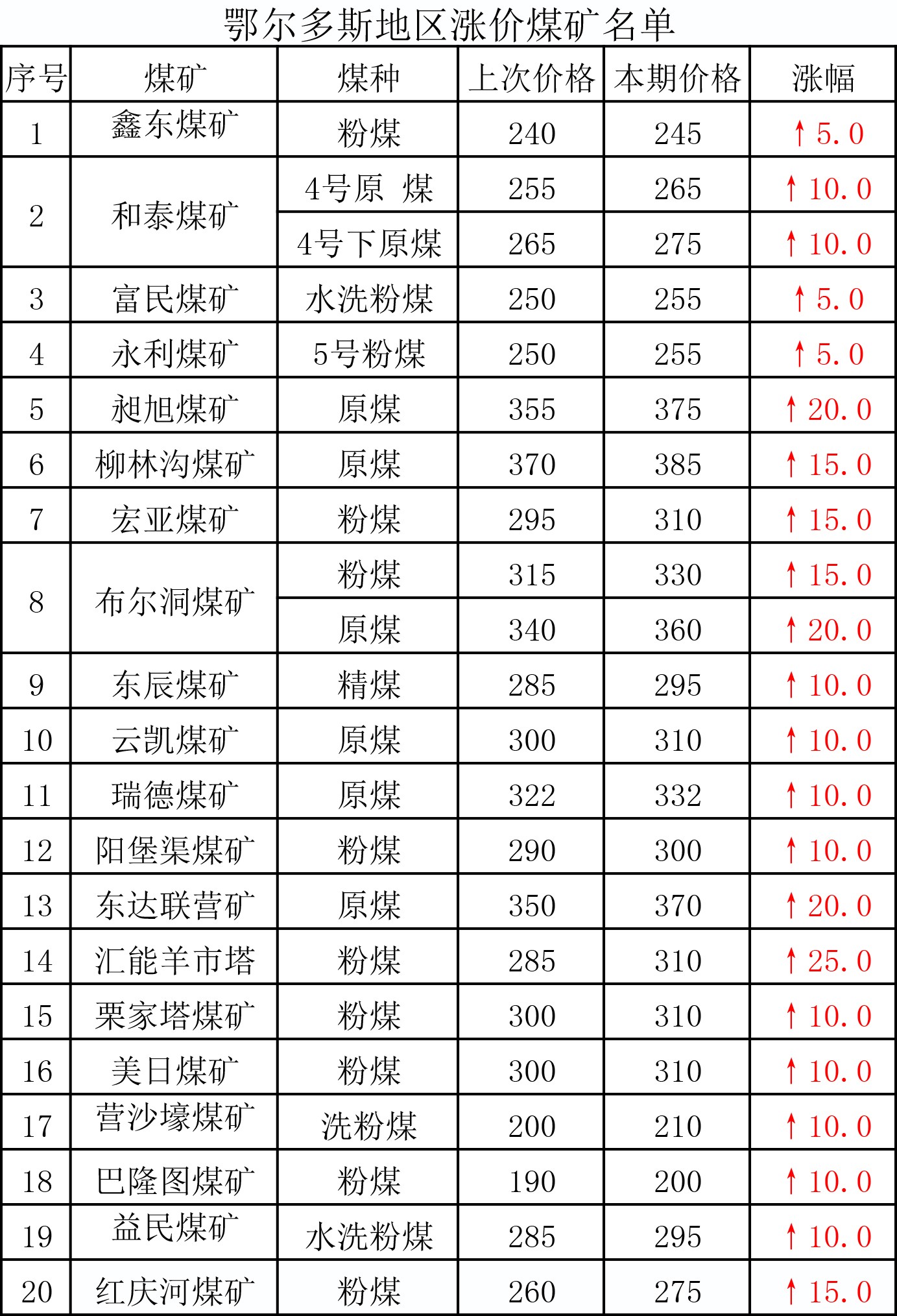 鄂尔多斯地区涨价煤矿名单

| 序号 | 煤矿 | 煤种 | 上次价格 | 本期价格 | 涨幅 |
|---|---|---|---|---|---|
| 1 | 鑫东煤矿 | 粉煤 | 240 | 245 | ↑5.0 |
| 2 | 和泰煤矿 | 4号原 煤 | 255 | 265 | ↑10.0 |
|  |  | 4号下原煤 | 265 | 275 | ↑10.0 |
| 3 | 富民煤矿 | 水洗粉煤 | 250 | 255 | ↑5.0 |
| 4 | 永利煤矿 | 5号粉煤 | 250 | 255 | ↑5.0 |
| 5 | 昶旭煤矿 | 原煤 | 355 | 375 | ↑20.0 |
| 6 | 柳林沟煤矿 | 原煤 | 370 | 385 | ↑15.0 |
| 7 | 宏亚煤矿 | 粉煤 | 295 | 310 | ↑15.0 |
| 8 | 布尔洞煤矿 | 粉煤 | 315 | 330 | ↑15.0 |
|  |  | 原煤 | 340 | 360 | ↑20.0 |
| 9 | 东辰煤矿 | 精煤 | 285 | 295 | ↑10.0 |
| 10 | 云凯煤矿 | 原煤 | 300 | 310 | ↑10.0 |
| 11 | 瑞德煤矿 | 原煤 | 322 | 332 | ↑10.0 |
| 12 | 阳堡渠煤矿 | 粉煤 | 290 | 300 | ↑10.0 |
| 13 | 东达联营矿 | 原煤 | 350 | 370 | ↑20.0 |
| 14 | 汇能羊市塔 | 粉煤 | 285 | 310 | ↑25.0 |
| 15 | 栗家塔煤矿 | 粉煤 | 300 | 310 | ↑10.0 |
| 16 | 美日煤矿 | 粉煤 | 300 | 310 | ↑10.0 |
| 17 | 营沙壕煤矿 | 洗粉煤 | 200 | 210 | ↑10.0 |
| 18 | 巴隆图煤矿 | 粉煤 | 190 | 200 | ↑10.0 |
| 19 | 益民煤矿 | 水洗粉煤 | 285 | 295 | ↑10.0 |
| 20 | 红庆河煤矿 | 粉煤 | 260 | 275 | ↑15.0 |